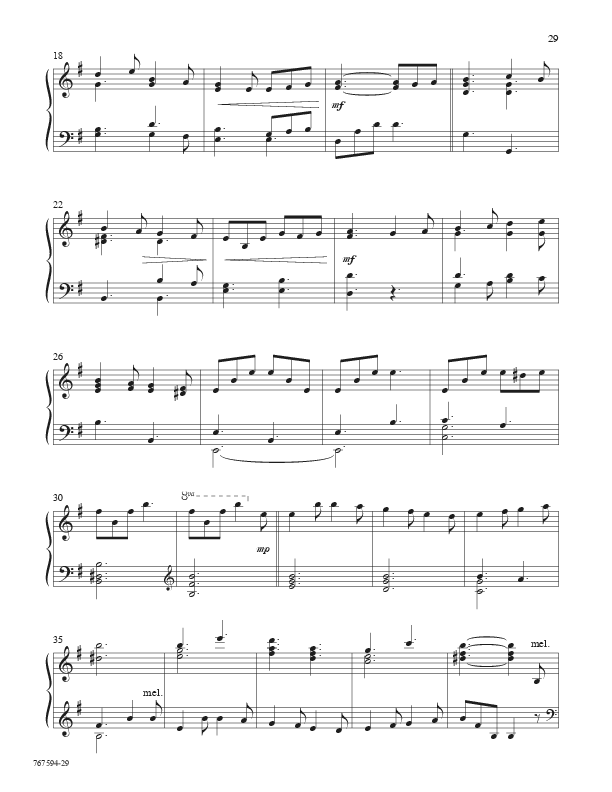 29

18

mf

22

mf

26

30

8va

mp

35

mel.

mel.

767594-29